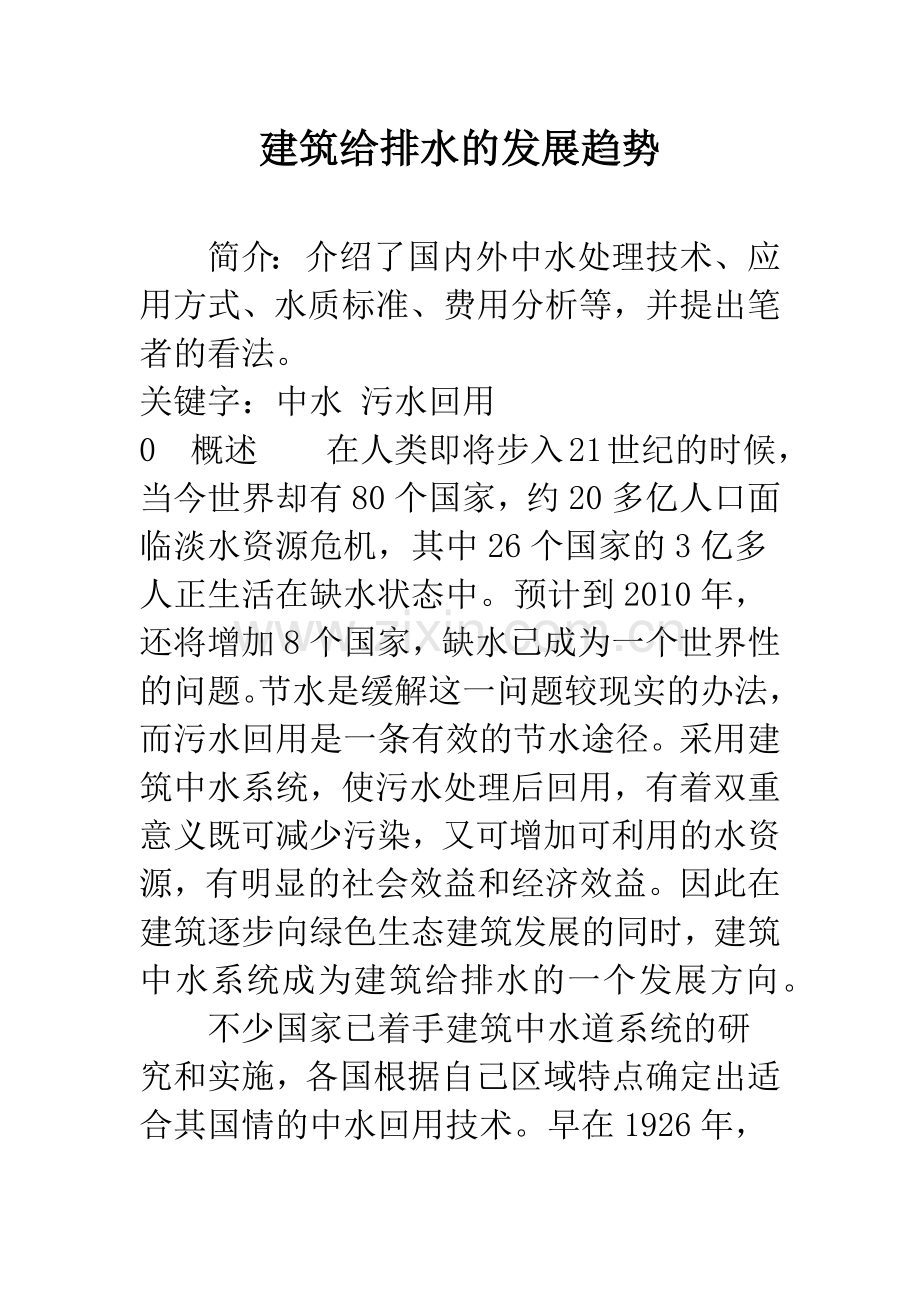 建筑给排水的发展趋势

简介：介绍了国内外中水处理技术、应用方式、水质标准、费用分析等，并提出笔者的看法。

关键字：中水 污水回用

0 概述 在人类即将步入21世纪的时候，当今世界却有80个国家，约20多亿人口面临淡水资源危机，其中26个国家的3亿多人正生活在缺水状态中。预计到2010年，还将增加8个国家，缺水已成为一个世界性的问题。节水是缓解这一问题较现实的办法，而污水回用是一条有效的节水途径。采用建筑中水系统，使污水处理后回用，有着双重意义既可减少污染，又可增加可利用的水资源，有明显的社会效益和经济效益。因此在建筑逐步向绿色生态建筑发展的同时，建筑中水系统成为建筑给排水的一个发展方向。

不少国家已着手建筑中水道系统的研究和实施，各国根据自己区域特点确定出适合其国情的中水回用技术。早在1926年，

www.zixin.com.cn